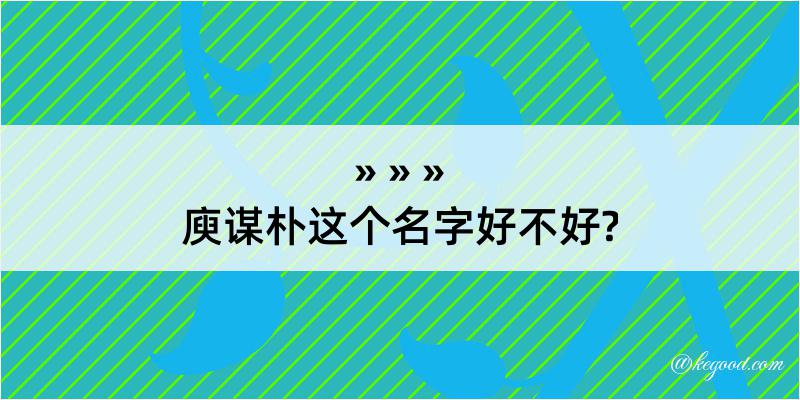 » » »
庾谋朴这个名字好不好?

@kegood.com